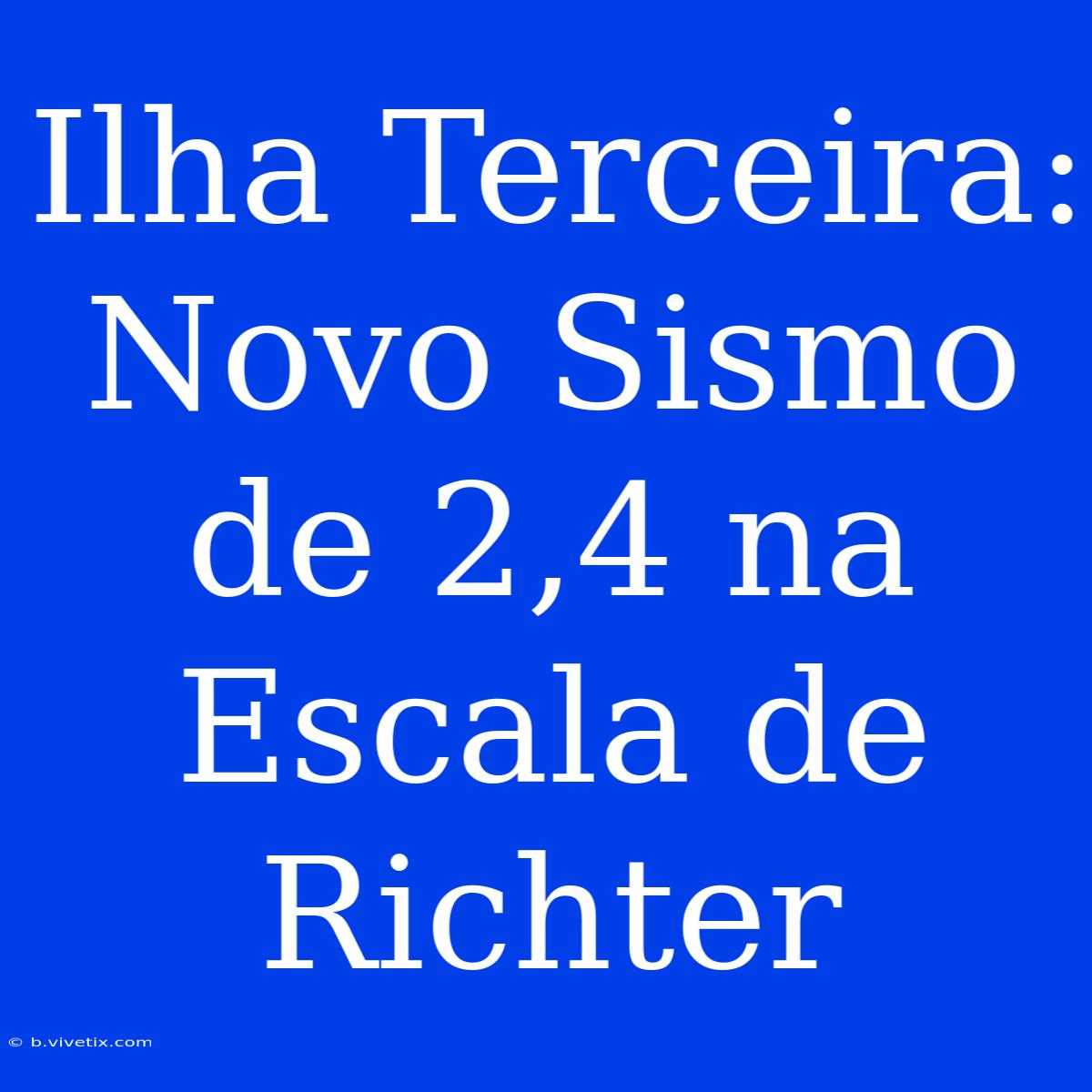 Ilha Terceira: Novo Sismo de 2,4 na Escala de Richter

© b.vivetix.com